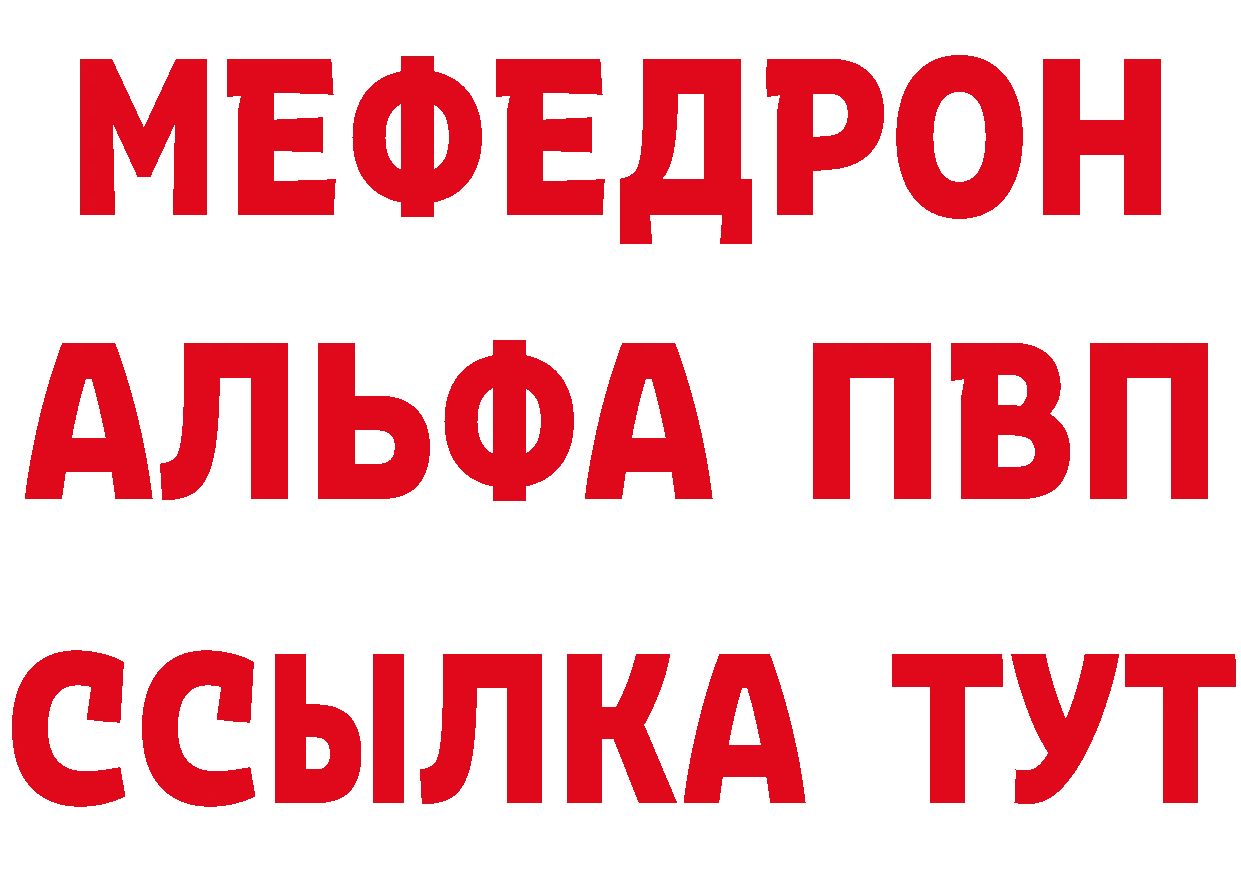 МЕФЕДРОН
АЛЬФА ПВП
ССЫЛКА ТУТ